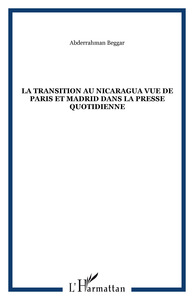 Abderrahman Beggar

LA TRANSITION AU NICARAGUA VUE DE PARIS ET MADRID DANS LA PRESSE QUOTIDIENNE

L'Harmattan